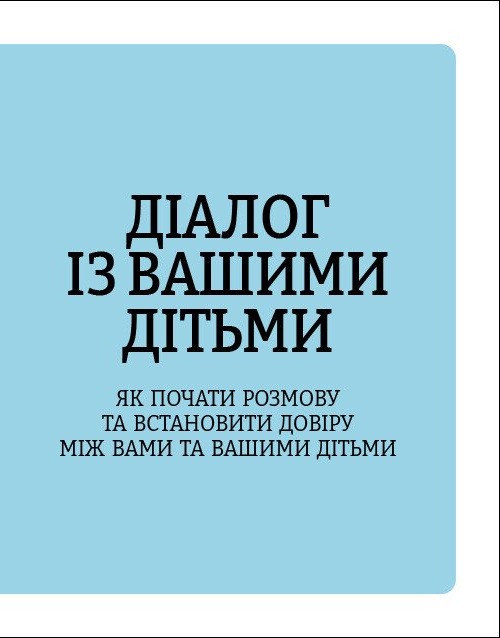 ДІАЛОГ
ІЗ ВАШИМИ
ДІТЬМИ

ЯК ПОЧАТИ РОЗМОВУ
ТА ВСТАНОВИТИ ДОВІРУ
МІЖ ВАМИ ТА ВАШИМИ ДІТЬМИ